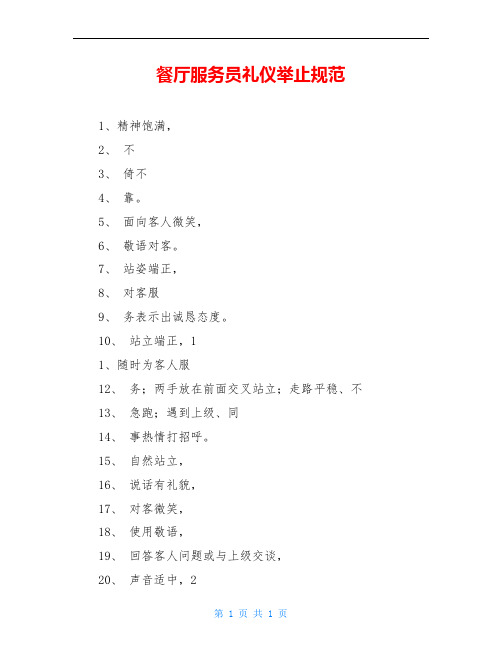 餐厅服务员礼仪举止规范

1、精神饱满，

2、 不

3、 倚不

4、 靠。

5、 面向客人微笑，

6、 敬语对客。

7、 站姿端正，

8、 对客服

9、 务表示出诚恳态度。

10、 站立端正，1

1、随时为客人服

12、 务；两手放在前面交叉站立；走路平稳、不

13、 急跑；遇到上级、同

14、 事热情打招呼。

15、 自然站立，

16、 说话有礼貌，

17、 对客微笑，

18、 使用敬语，

19、 回答客人问题或与上级交谈，

20、 声音适中，2

第 1 页 共 1 页